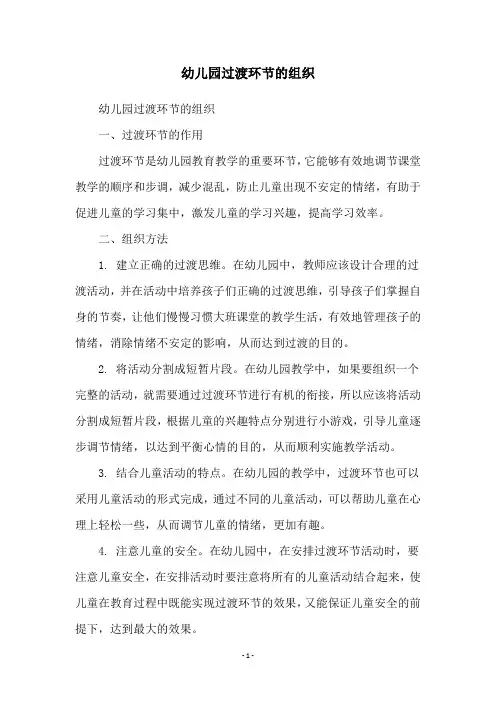 幼儿园过渡环节的组织

幼儿园过渡环节的组织

一、过渡环节的作用

过渡环节是幼儿园教育教学的重要环节，它能够有效地调节课堂教学的顺序和步调，减少混乱，防止儿童出现不安定的情绪，有助于促进儿童的学习集中，激发儿童的学习兴趣，提高学习效率。

二、组织方法

1. 建立正确的过渡思维。在幼儿园中，教师应该设计合理的过渡活动，并在活动中培养孩子们正确的过渡思维，引导孩子们掌握自身的节奏，让他们慢慢习惯大班课堂的教学生活，有效地管理孩子的情绪，消除情绪不安定的影响，从而达到过渡的目的。

2. 将活动分割成短暂片段。在幼儿园教学中，如果要组织一个完整的活动，就需要通过过渡环节进行有机的衔接，所以应该将活动分割成短暂片段，根据儿童的兴趣特点分别进行小游戏，引导儿童逐步调节情绪，以达到平衡心情的目的，从而顺利实施教学活动。

3. 结合儿童活动的特点。在幼儿园的教学中，过渡环节也可以采用儿童活动的形式完成，通过不同的儿童活动，可以帮助儿童在心理上轻松一些，从而调节儿童的情绪，更加有趣。

4. 注意儿童的安全。在幼儿园中，在安排过渡环节活动时，要注意儿童安全，在安排活动时要注意将所有的儿童活动结合起来，使儿童在教育过程中既能实现过渡环节的效果，又能保证儿童安全的前提下，达到最大的效果。

- 1 -